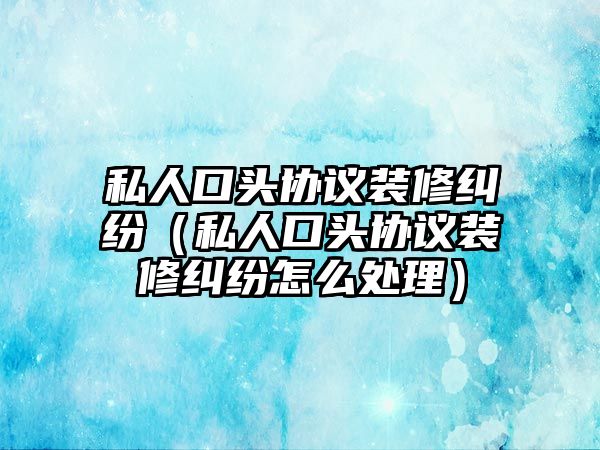 私人口头协议装修纠纷（私人口头协议装修纠纷怎么处理）